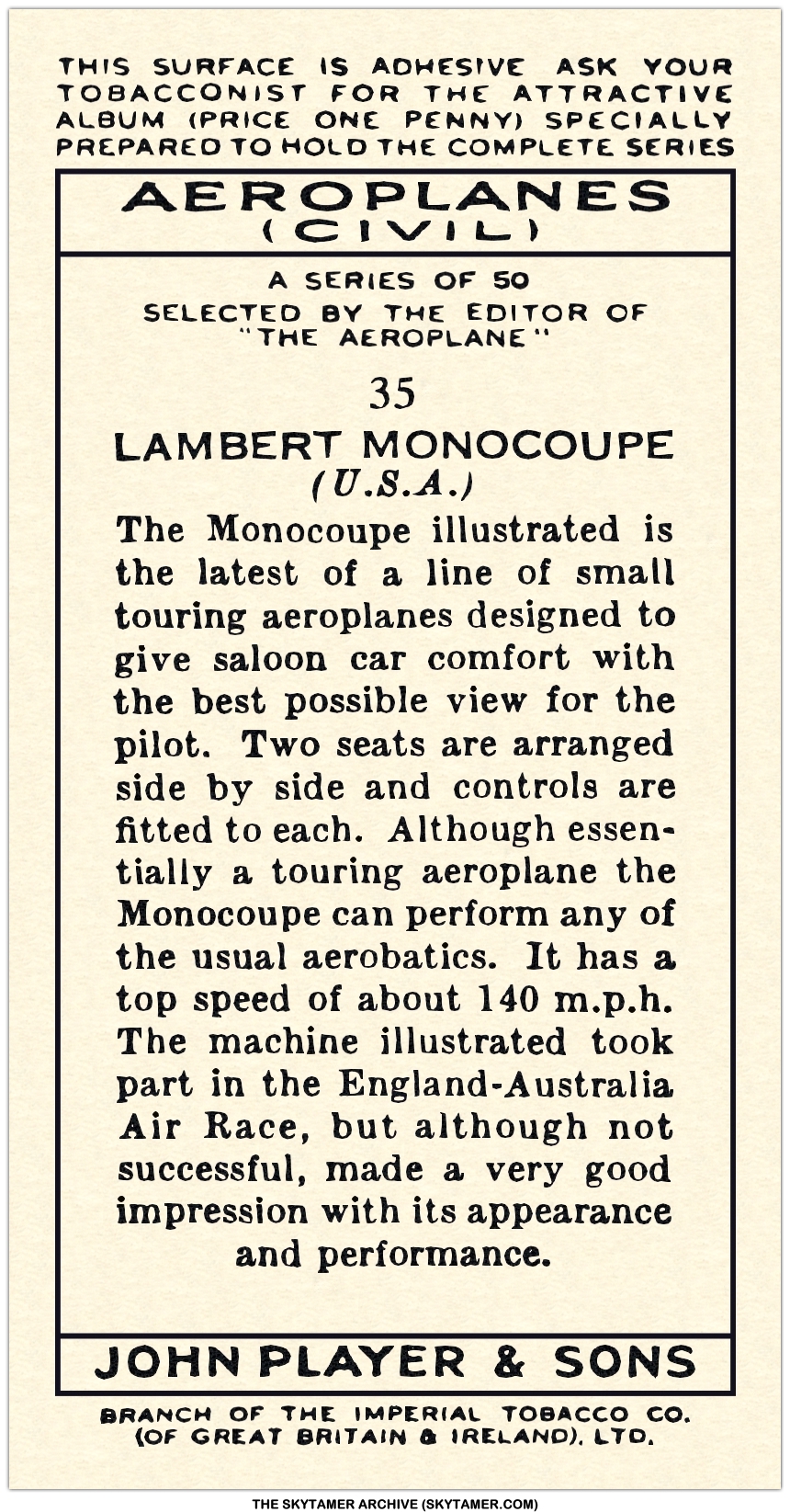 THIS SURFACE IS ADHESIVE ASK YOUR TOBACCONIST FOR THE ATTRACTIVE ALBUM (PRICE ONE PENNY) SPECIALLY PREPARED TO HOLD THE COMPLETE SERIES

AEROPLANES
(CIVIL)

A SERIES OF 50
SELECTED BY THE EDITOR OF "THE AEROPLANE"

35

LAMBERT MONOCOUPE
(U.S.A.)

The Monocoupe illustrated is the latest of a line of small touring aeroplanes designed to give saloon car comfort with the best possible view for the pilot. Two seats are arranged side by side and controls are fitted to each. Although essentially a touring aeroplane the Monocoupe can perform any of the usual aerobatics. It has a top speed of about 140 m.p.h. The machine illustrated took part in the England-Australia Air Race, but although not successful, made a very good impression with its appearance and performance.

JOHN PLAYER & SONS

BRANCH OF THE IMPERIAL TOBACCO CO. (OF GREAT BRITAIN & IRELAND), LTD.

THE SKYTAMER ARCHIVE (SKYTAMER.COM)